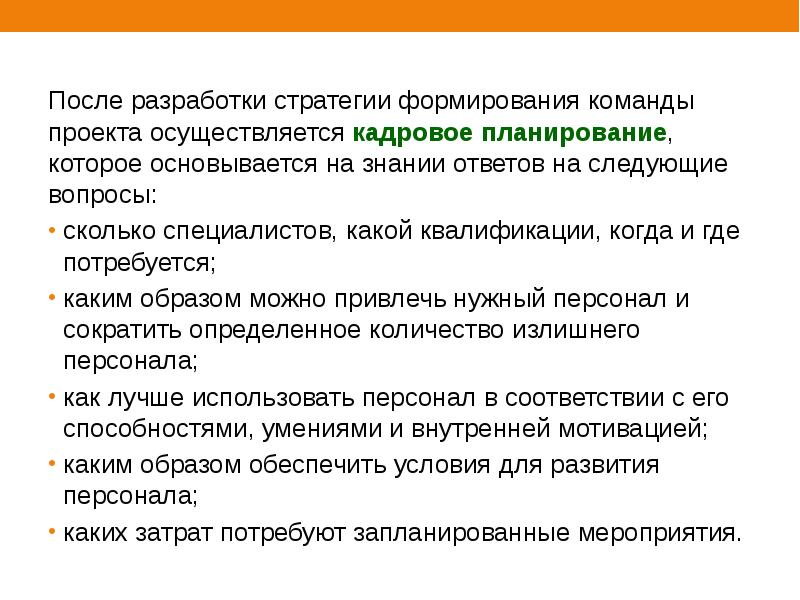 После разработки стратегии формирования команды проекта осуществляется кадровое планирование, которое основывается на знании ответов на следующие вопросы:

• сколько специалистов, какой квалификации, когда и где потребуется;
• каким образом можно привлечь нужный персонал и сократить определенное количество излишнего персонала;
• как лучше использовать персонал в соответствии с его способностями, умениями и внутренней мотивацией;
• каким образом обеспечить условия для развития персонала;
• каких затрат потребуют запланированные мероприятия.